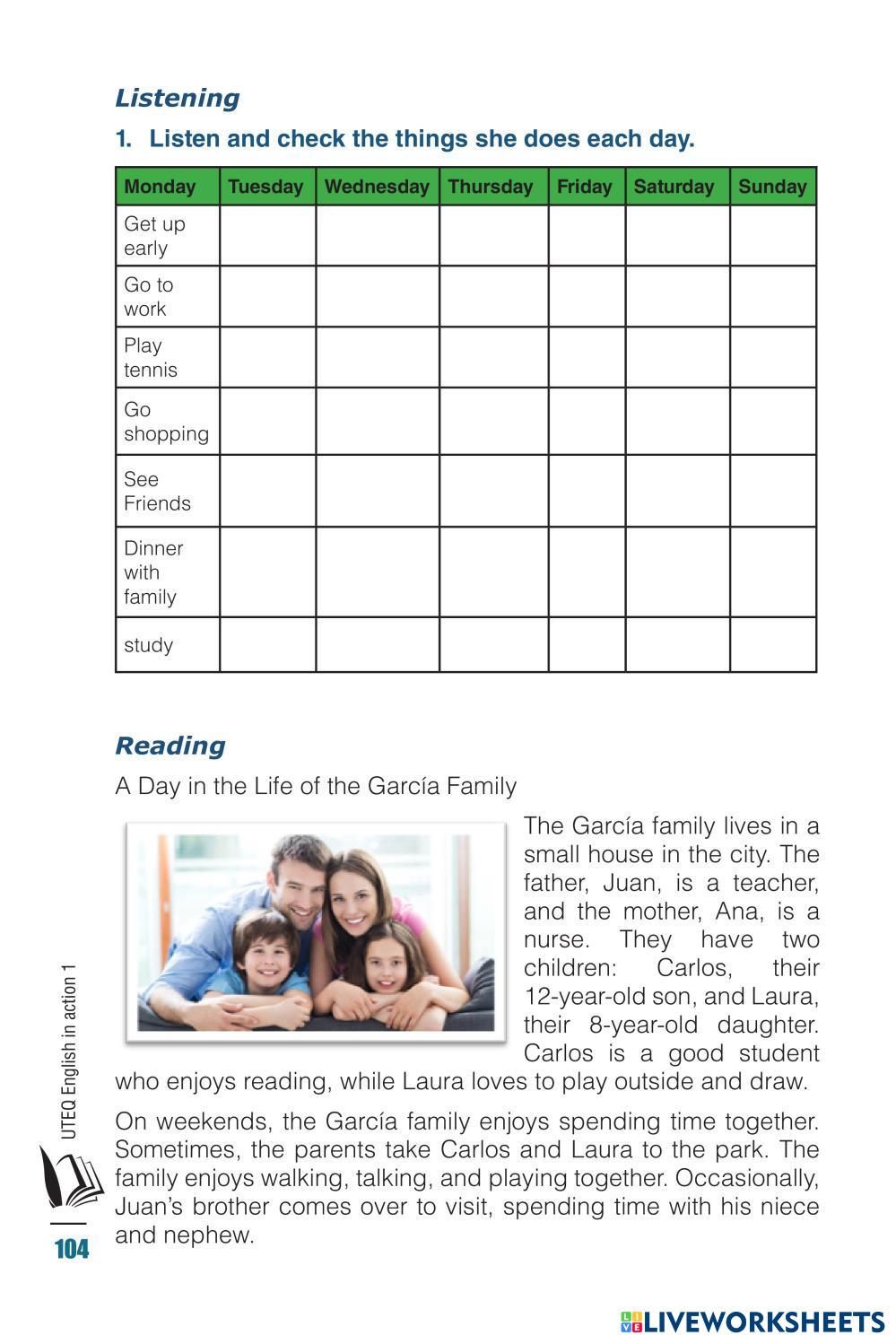 Listening

1. Listen and check the things she does each day.

| Monday | Tuesday | Wednesday | Thursday | Friday | Saturday | Sunday |
|---|---|---|---|---|---|---|
| Get up early | | | | | | |
| Go to work | | | | | | |
| Play tennis | | | | | | |
| Go shopping | | | | | | |
| See Friends | | | | | | |
| Dinner with family | | | | | | |
| study | | | | | | |

Reading

A Day in the Life of the García Family

The García family lives in a small house in the city. The father, Juan, is a teacher, and the mother, Ana, is a nurse. They have two children: Carlos, their 12-year-old son, and Laura, their 8-year-old daughter. Carlos is a good student who enjoys reading, while Laura loves to play outside and draw.

On weekends, the García family enjoys spending time together. Sometimes, the parents take Carlos and Laura to the park. The family enjoys walking, talking, and playing together. Occasionally, Juan's brother comes over to visit, spending time with his niece and nephew.

UTEQ English in action 1

104

LIVEWORKSHEETS